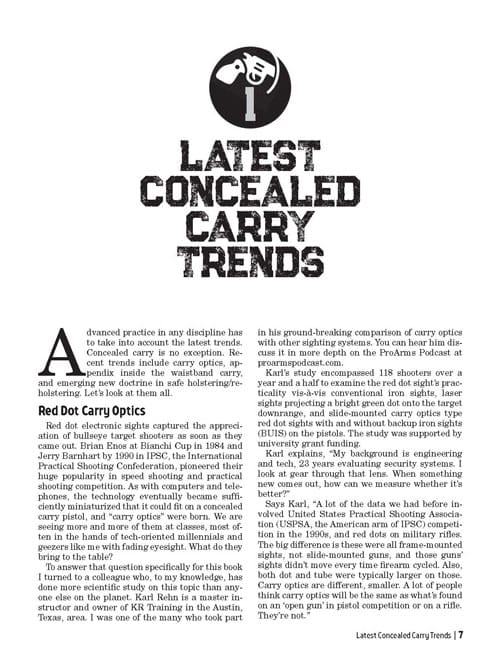 1

LATEST CONCEALED CARRY TRENDS

Advanced practice in any discipline has to take into account the latest trends. Concealed carry is no exception. Recent trends include carry optics, appendix inside the waistband carry, and emerging new doctrine in safe holstering/reholstering. Let's look at them all.

Red Dot Carry Optics

Red dot electronic sights captured the appreciation of bullseye target shooters as soon as they came out. Brian Enos at Bianchi Cup in 1984 and Jerry Barnhart by 1990 in IPSC, the International Practical Shooting Confederation, pioneered their huge popularity in speed shooting and practical shooting competition. As with computers and telephones, the technology eventually became sufficiently miniaturized that it could fit on a concealed carry pistol, and "carry optics" were born. We are seeing more and more of them at classes, most often in the hands of tech-oriented millennials and geezers like me with fading eyesight. What do they bring to the table?

To answer that question specifically for this book I turned to a colleague who, to my knowledge, has done more scientific study on this topic than anyone else on the planet. Karl Rehn is a master instructor and owner of KR Training in the Austin, Texas, area. I was one of the many who took part in his ground-breaking comparison of carry optics with other sighting systems. You can hear him discuss it in more depth on the ProArms Podcast at proarmspodcast.com.

Karl's study encompassed 118 shooters over a year and a half to examine the red dot sight's practicality vis-à-vis conventional iron sights, laser sights projecting a bright green dot onto the target downrange, and slide-mounted carry optics type red dot sights with and without backup iron sights (BUIS) on the pistols. The study was supported by university grant funding.

Karl explains, "My background is engineering and tech, 23 years evaluating security systems. I look at gear through that lens. When something new comes out, how can we measure whether it's better?"

Says Karl, "A lot of the data we had before involved United States Practical Shooting Association (USPSA, the American arm of IPSC) competition in the 1990s, and red dots on military rifles. The big difference is these were all frame-mounted sights, not slide-mounted guns, and those guns' sights didn't move every time firearm cycled. Also, both dot and tube were typically larger on those. Carry optics are different, smaller. A lot of people think carry optics will be the same as what's found on an 'open gun' in pistol competition or on a rifle. They're not."

Latest Concealed Carry Trends | 7